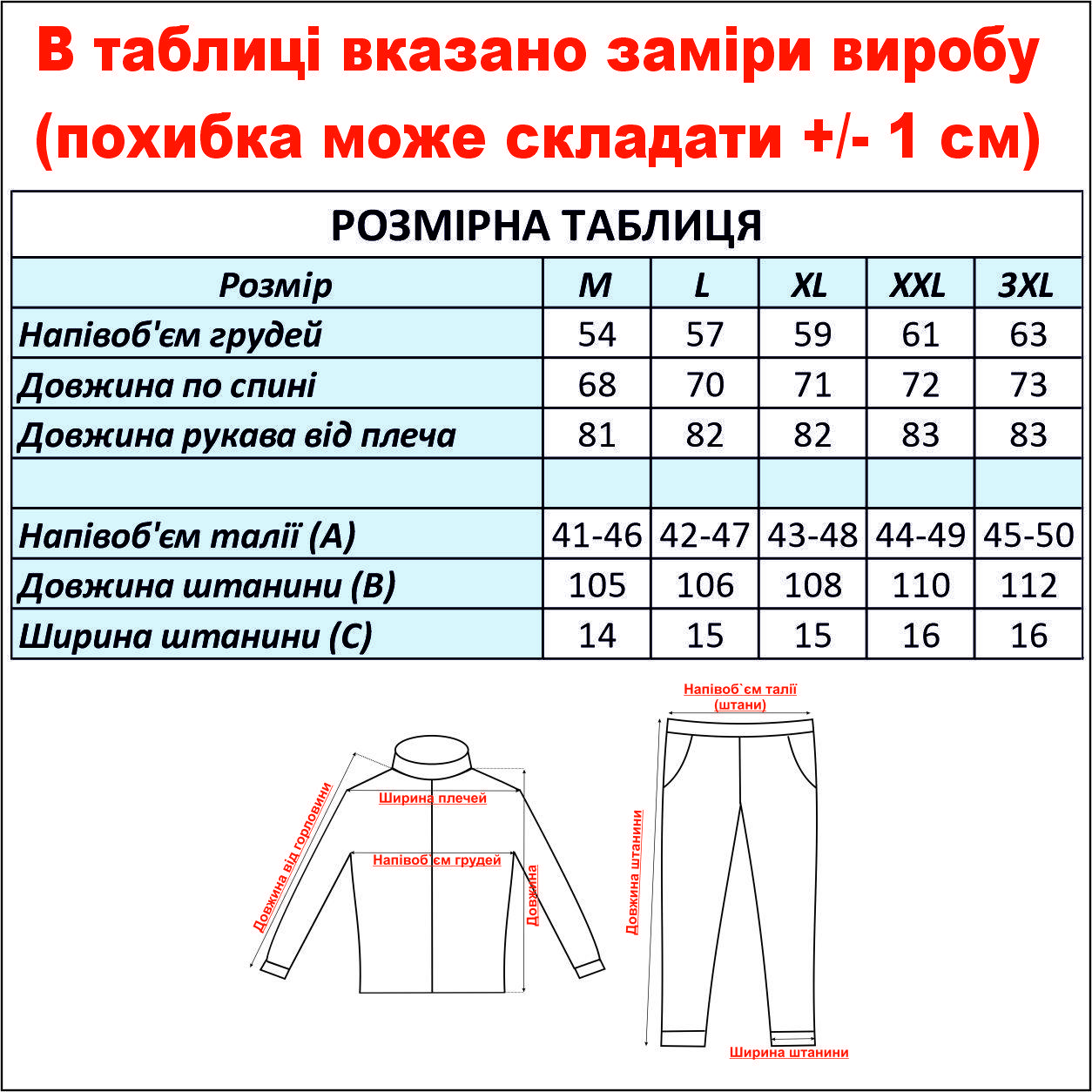 В таблиці вказано заміри виробу (похибка може складати +/- 1 см)

РОЗМІРНА ТАБЛИЦЯ

| Розмір | M | L | XL | XXL | 3XL |
|---|---|---|---|---|---|
| Напівоб'єм грудей | 54 | 57 | 59 | 61 | 63 |
| Довжина по спині | 68 | 70 | 71 | 72 | 73 |
| Довжина рукава від плеча | 81 | 82 | 82 | 83 | 83 |
| | | | | | |
| Напівоб'єм талії (A) | 41-46 | 42-47 | 43-48 | 44-49 | 45-50 |
| Довжина штанини (B) | 105 | 106 | 108 | 110 | 112 |
| Ширина штанини (C) | 14 | 15 | 15 | 16 | 16 |

Довжина від горловини
Ширина плечей
Напівоб`єм грудей
Довжина

Напівоб`єм талії (штани)
Довжина штанини
Ширина штанини